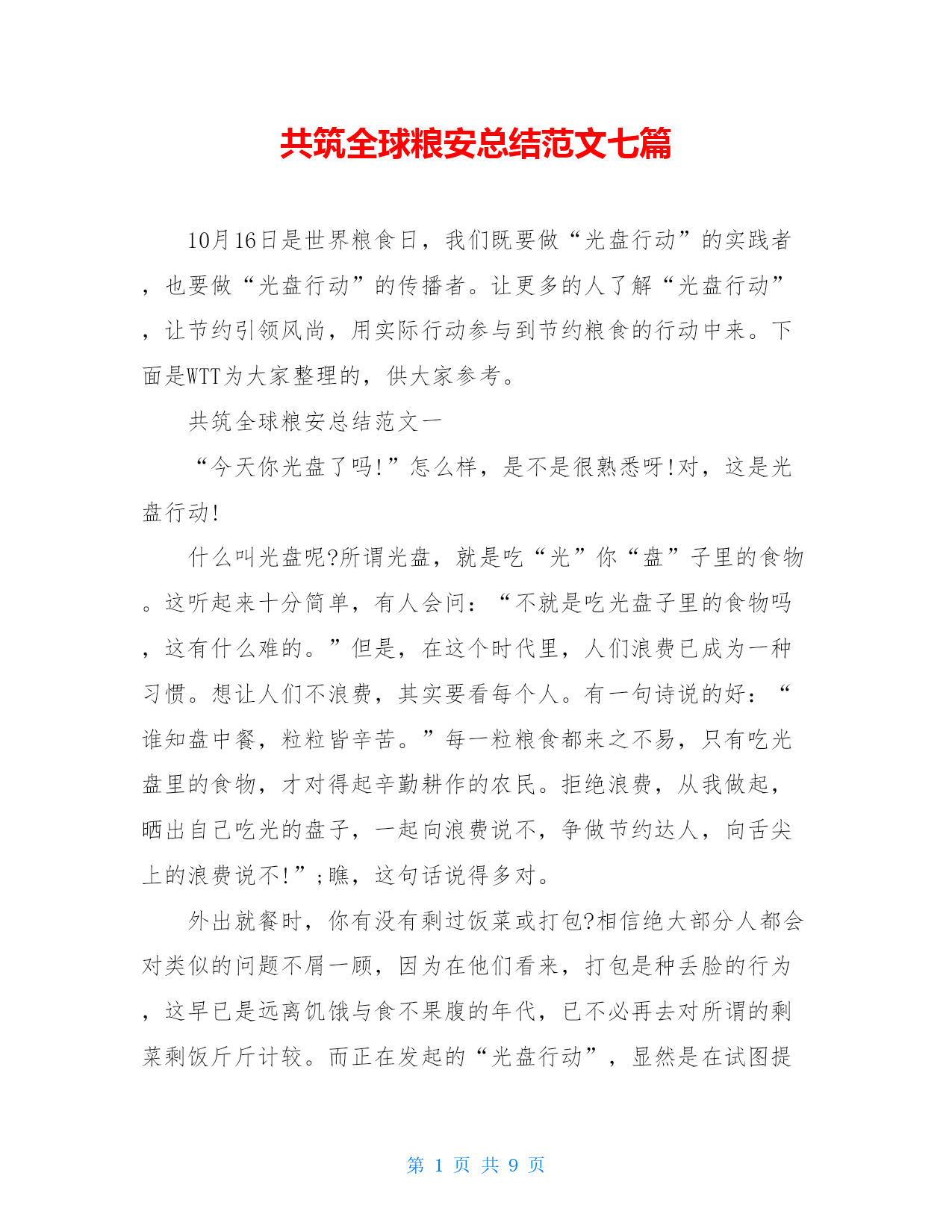 共筑全球粮安总结范文七篇

10月16日是世界粮食日，我们既要做“光盘行动”的实践者，也要做“光盘行动”的传播者。让更多的人了解“光盘行动”，让节约引领风尚，用实际行动参与到节约粮食的行动中来。下面是WTT为大家整理的，供大家参考。

共筑全球粮安总结范文一

“今天你光盘了吗!”怎么样，是不是很熟悉呀!对，这是光盘行动!

什么叫光盘呢?所谓光盘，就是吃“光”你“盘”子里的食物。这听起来十分简单，有人会问：“不就是吃光盘子里的食物吗，这有什么难的。”但是，在这个时代里，人们浪费已成为一种习惯。想让人们不浪费，其实要看每个人。有一句诗说的好：“谁知盘中餐，粒粒皆辛苦。”每一粒粮食都来之不易，只有吃光盘里的食物，才对得起辛勤耕作的农民。拒绝浪费，从我做起，晒出自己吃光的盘子，一起向浪费说不，争做节约达人，向舌尖上的浪费说不!”;瞧，这句话说得多对。

外出就餐时，你有没有剩过饭菜或打包?相信绝大部分人都会对类似的问题不屑一顾，因为在他们看来，打包是种丢脸的行为，这早已是远离饥饿与食不果腹的年代，已不必再去对所谓的剩菜剩饭斤斤计较。而正在发起的“光盘行动”，显然是在试图提

第 1 页 共 9 页